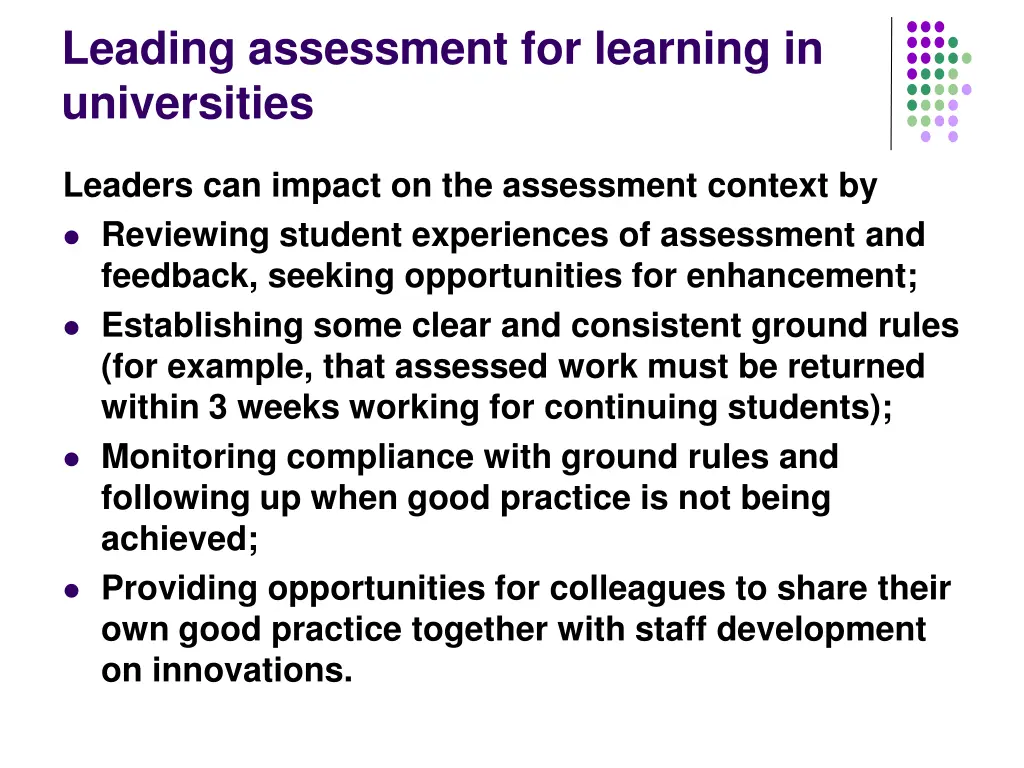 Leading assessment for learning in universities

Leaders can impact on the assessment context by

- Reviewing student experiences of assessment and feedback, seeking opportunities for enhancement;
- Establishing some clear and consistent ground rules (for example, that assessed work must be returned within 3 weeks working for continuing students);
- Monitoring compliance with ground rules and following up when good practice is not being achieved;
- Providing opportunities for colleagues to share their own good practice together with staff development on innovations.